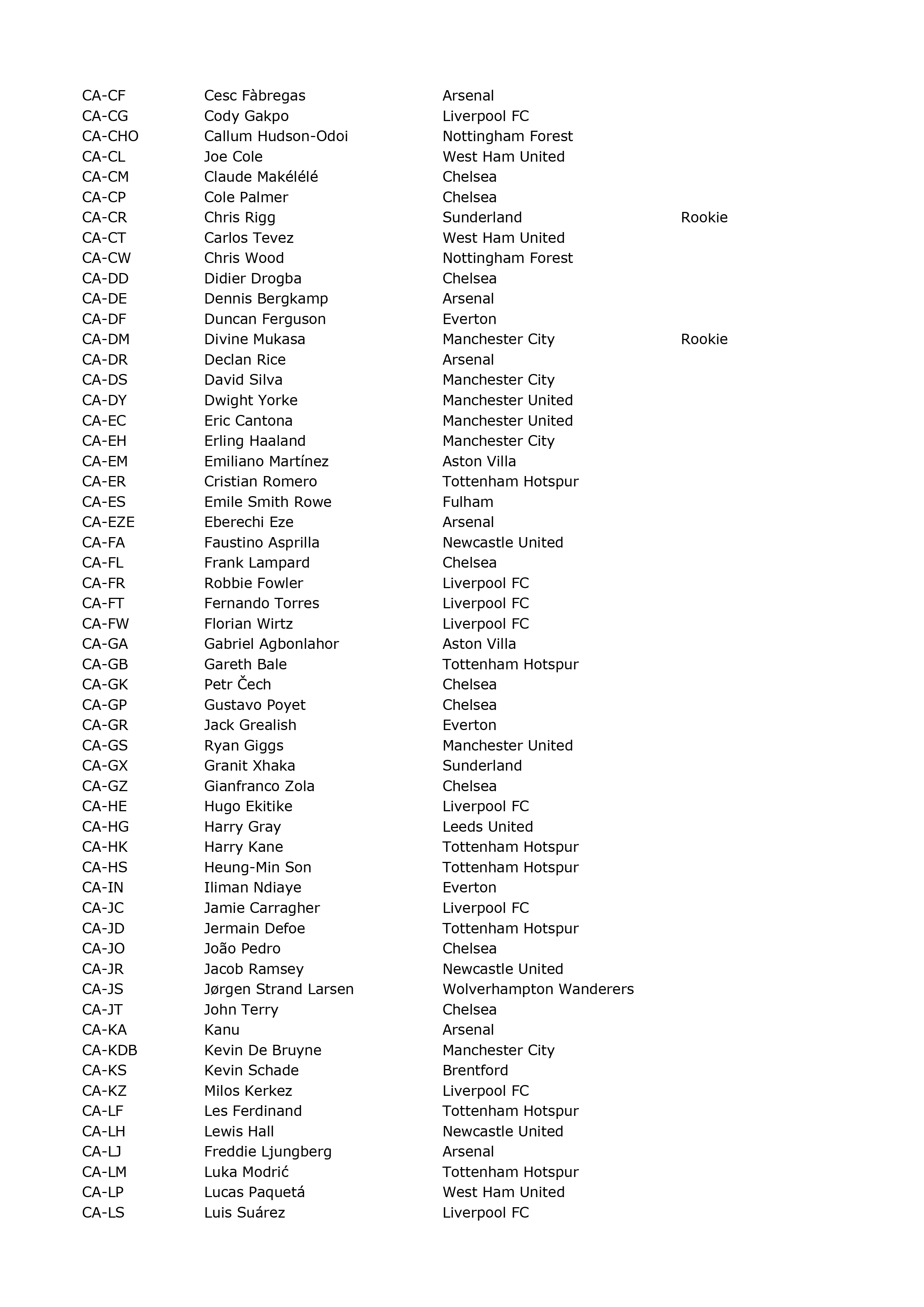 | | | | |
|---|---|---|---|
| CA-CF | Cesc Fàbregas | Arsenal | |
| CA-CG | Cody Gakpo | Liverpool FC | |
| CA-CHO | Callum Hudson-Odoi | Nottingham Forest | |
| CA-CL | Joe Cole | West Ham United | |
| CA-CM | Claude Makélélé | Chelsea | |
| CA-CP | Cole Palmer | Chelsea | |
| CA-CR | Chris Rigg | Sunderland | Rookie |
| CA-CT | Carlos Tevez | West Ham United | |
| CA-CW | Chris Wood | Nottingham Forest | |
| CA-DD | Didier Drogba | Chelsea | |
| CA-DE | Dennis Bergkamp | Arsenal | |
| CA-DF | Duncan Ferguson | Everton | |
| CA-DM | Divine Mukasa | Manchester City | Rookie |
| CA-DR | Declan Rice | Arsenal | |
| CA-DS | David Silva | Manchester City | |
| CA-DY | Dwight Yorke | Manchester United | |
| CA-EC | Eric Cantona | Manchester United | |
| CA-EH | Erling Haaland | Manchester City | |
| CA-EM | Emiliano Martínez | Aston Villa | |
| CA-ER | Cristian Romero | Tottenham Hotspur | |
| CA-ES | Emile Smith Rowe | Fulham | |
| CA-EZE | Eberechi Eze | Arsenal | |
| CA-FA | Faustino Asprilla | Newcastle United | |
| CA-FL | Frank Lampard | Chelsea | |
| CA-FR | Robbie Fowler | Liverpool FC | |
| CA-FT | Fernando Torres | Liverpool FC | |
| CA-FW | Florian Wirtz | Liverpool FC | |
| CA-GA | Gabriel Agbonlahor | Aston Villa | |
| CA-GB | Gareth Bale | Tottenham Hotspur | |
| CA-GK | Petr Čech | Chelsea | |
| CA-GP | Gustavo Poyet | Chelsea | |
| CA-GR | Jack Grealish | Everton | |
| CA-GS | Ryan Giggs | Manchester United | |
| CA-GX | Granit Xhaka | Sunderland | |
| CA-GZ | Gianfranco Zola | Chelsea | |
| CA-HE | Hugo Ekitike | Liverpool FC | |
| CA-HG | Harry Gray | Leeds United | |
| CA-HK | Harry Kane | Tottenham Hotspur | |
| CA-HS | Heung-Min Son | Tottenham Hotspur | |
| CA-IN | Iliman Ndiaye | Everton | |
| CA-JC | Jamie Carragher | Liverpool FC | |
| CA-JD | Jermain Defoe | Tottenham Hotspur | |
| CA-JO | João Pedro | Chelsea | |
| CA-JR | Jacob Ramsey | Newcastle United | |
| CA-JS | Jørgen Strand Larsen | Wolverhampton Wanderers | |
| CA-JT | John Terry | Chelsea | |
| CA-KA | Kanu | Arsenal | |
| CA-KDB | Kevin De Bruyne | Manchester City | |
| CA-KS | Kevin Schade | Brentford | |
| CA-KZ | Milos Kerkez | Liverpool FC | |
| CA-LF | Les Ferdinand | Tottenham Hotspur | |
| CA-LH | Lewis Hall | Newcastle United | |
| CA-LJ | Freddie Ljungberg | Arsenal | |
| CA-LM | Luka Modrić | Tottenham Hotspur | |
| CA-LP | Lucas Paquetá | West Ham United | |
| CA-LS | Luis Suárez | Liverpool FC | |